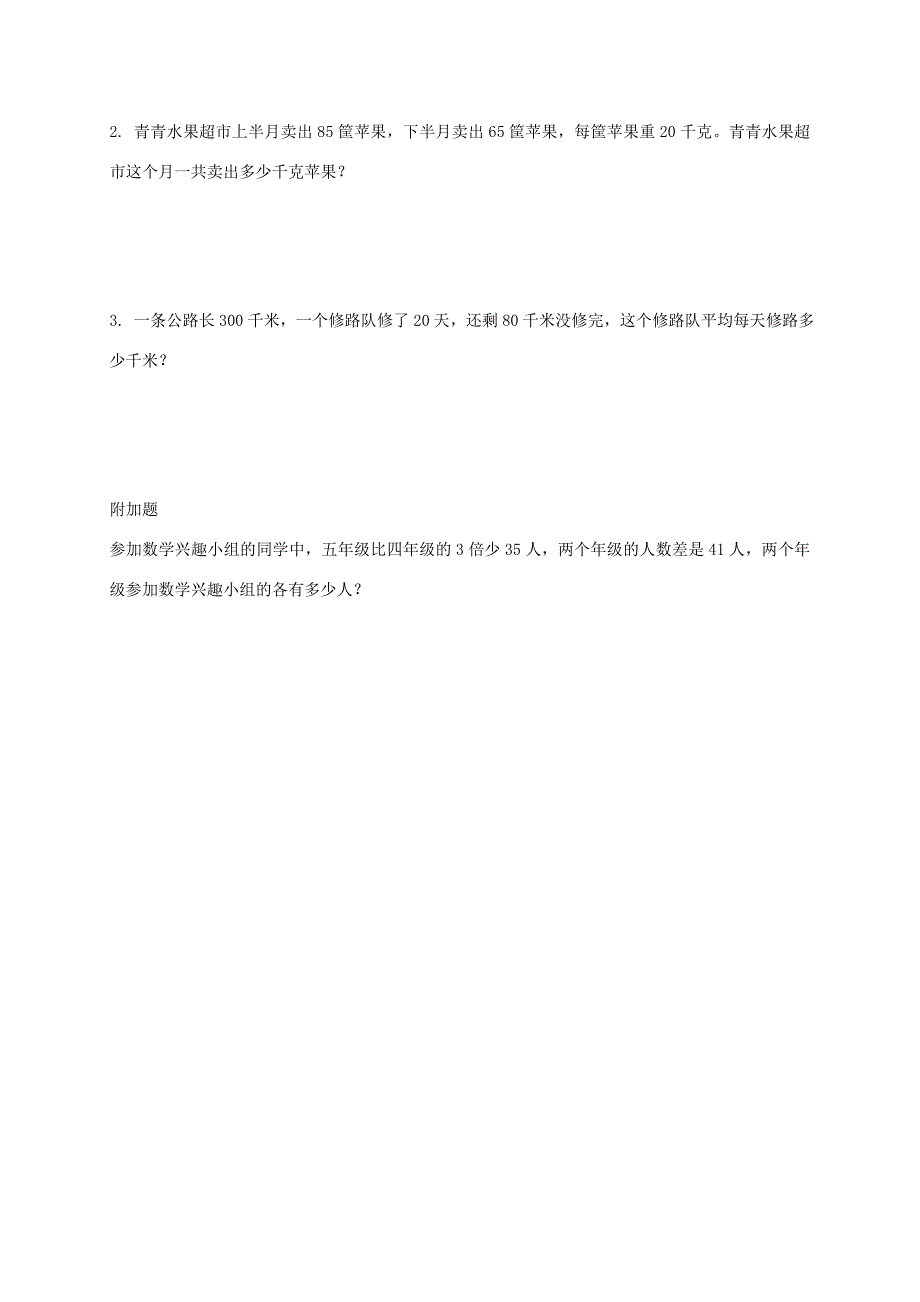 2. 青青水果超市上半月卖出 85 筐苹果，下半月卖出 65 筐苹果，每筐苹果重 20 千克。青青水果超市这个月一共卖出多少千克苹果？

3. 一条公路长 300 千米，一个修路队修了 20 天，还剩 80 千米没修完，这个修路队平均每天修路多少千米？

附加题

参加数学兴趣小组的同学中，五年级比四年级的 3 倍少 35 人，两个年级的人数差是 41 人，两个年级参加数学兴趣小组的各有多少人？